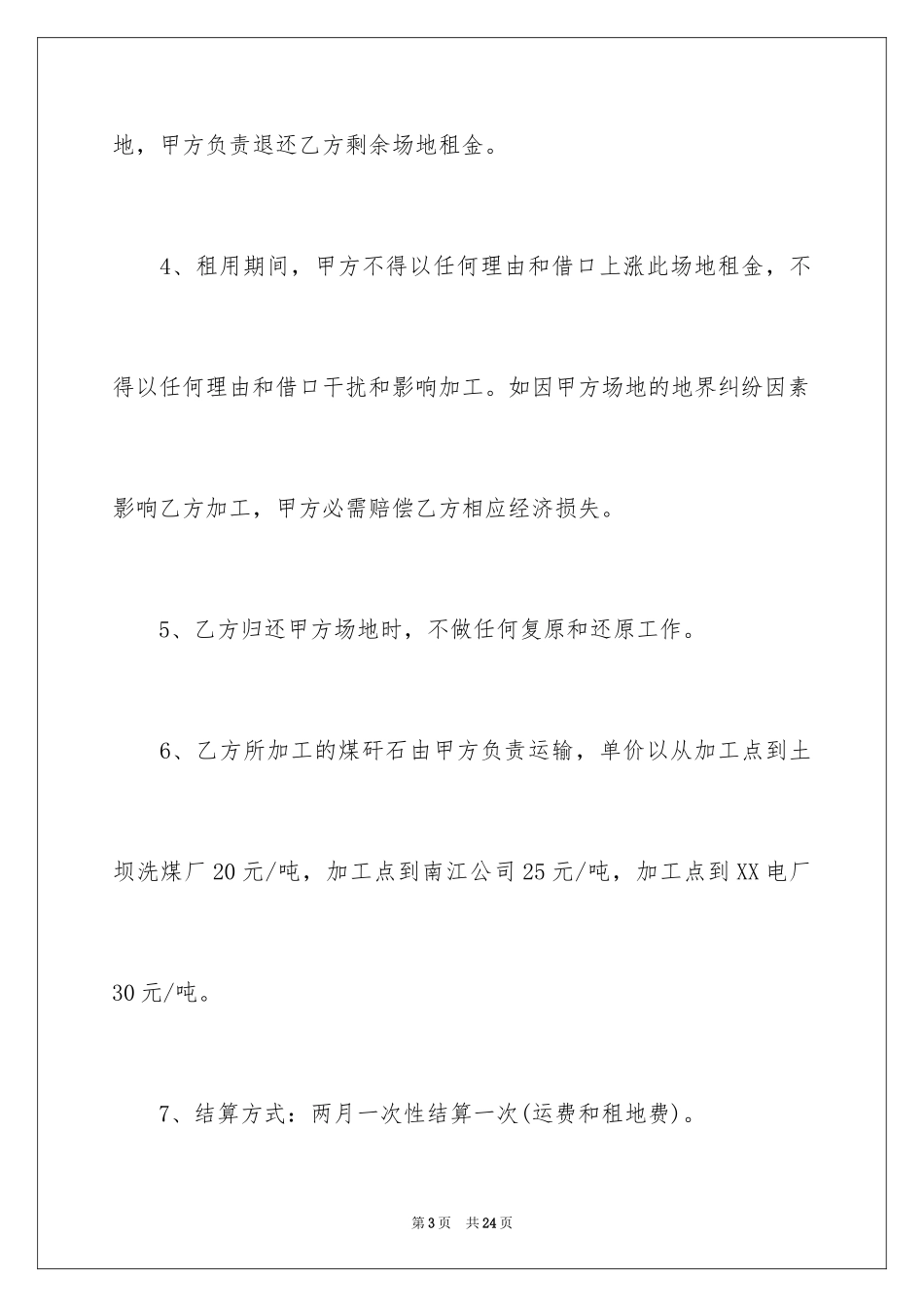 地，甲方负责退还乙方剩余场地租金。

4、租用期间，甲方不得以任何理由和借口上涨此场地租金，不得以任何理由和借口干扰和影响加工。如因甲方场地的地界纠纷因素影响乙方加工，甲方必需赔偿乙方相应经济损失。

5、乙方归还甲方场地时，不做任何复原和还原工作。

6、乙方所加工的煤矸石由甲方负责运输，单价以从加工点到土坝洗煤厂20元/吨，加工点到南江公司25元/吨，加工点到XX电厂30元/吨。

7、结算方式：两月一次性结算一次(运费和租地费)。

第3页　共24页